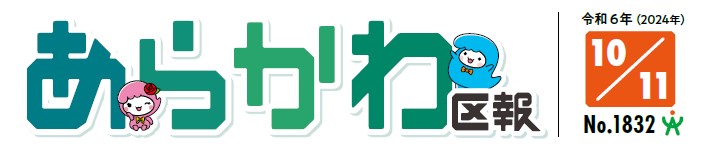 あらかわ区報

令和6年（2024年）
10/11
No.1832